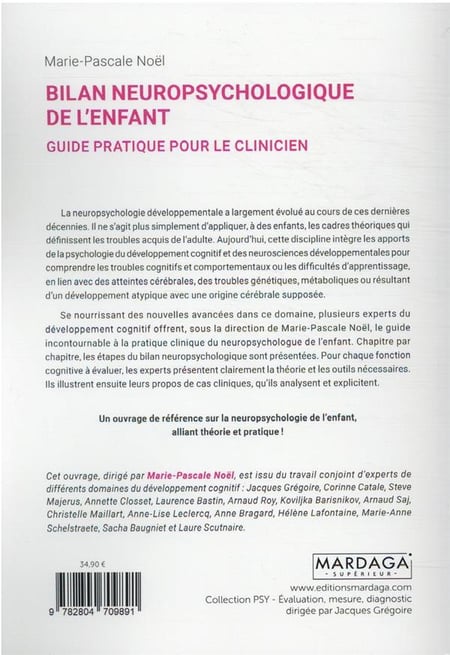 Marie-Pascale Noël

BILAN NEUROPSYCHOLOGIQUE DE L'ENFANT

GUIDE PRATIQUE POUR LE CLINICIEN

La neuropsychologie développementale a largement évolué au cours de ces dernières décennies. Il ne s'agit plus simplement d'appliquer, à des enfants, les cadres théoriques qui définissent les troubles acquis de l'adulte. Aujourd'hui, cette discipline intègre les apports de la psychologie du développement cognitif et des neurosciences développementales pour comprendre les troubles cognitifs et comportementaux ou les difficultés d'apprentissage, en lien avec des atteintes cérébrales, des troubles génétiques, métaboliques ou résultant d'un développement atypique avec une origine cérébrale supposée.

Se nourrissant des nouvelles avancées dans ce domaine, plusieurs experts du développement cognitif offrent, sous la direction de Marie-Pascale Noël, le guide incontournable à la pratique clinique du neuropsychologue de l'enfant. Chapitre par chapitre, les étapes du bilan neuropsychologique sont présentées. Pour chaque fonction cognitive à évaluer, les experts présentent clairement la théorie et les outils nécessaires. Ils illustrent ensuite leurs propos de cas cliniques, qu'ils analysent et explicitent.

Un ouvrage de référence sur la neuropsychologie de l'enfant, alliant théorie et pratique !

Cet ouvrage, dirigé par Marie-Pascale Noël, est issu du travail conjoint d'experts de différents domaines du développement cognitif : Jacques Grégoire, Corinne Catale, Steve Majerus, Annette Closset, Laurence Bastin, Arnaud Roy, Koviljka Barisnikov, Arnaud Saj, Christelle Maillart, Anne-Lise Leclercq, Anne Bragard, Hélène Lafontaine, Marie-Anne Schelstraete, Sacha Baugniet et Laure Scutnaire.

34,90 €

9 782804 709891

MARDAGA
SUPÉRIEUR

www.editionsmardaga.com
Collection PSY - Évaluation, mesure, diagnostic dirigée par Jacques Grégoire